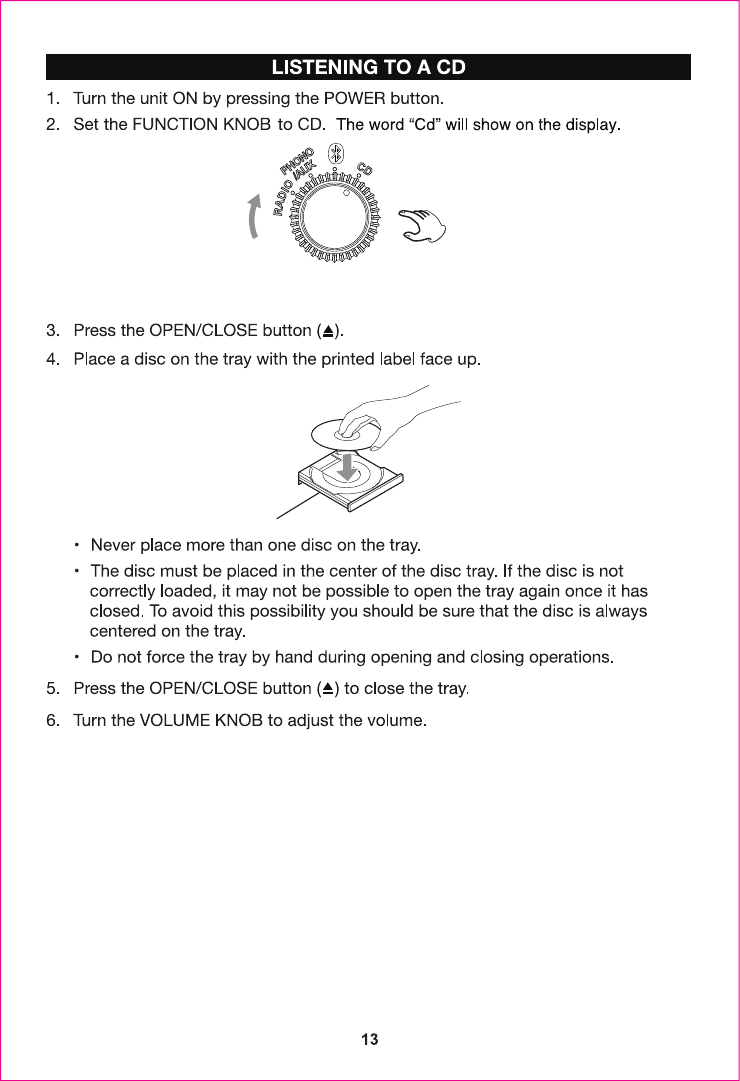 LISTENING TO A CD

1. Turn the unit ON by pressing the POWER button.
2. Set the FUNCTION KNOB to CD. The word "Cd" will show on the display.

RADIO
PHONO /AUX
CD

3. Press the OPEN/CLOSE button (⏏).
4. Place a disc on the tray with the printed label face up.

• Never place more than one disc on the tray.
• The disc must be placed in the center of the disc tray. If the disc is not correctly loaded, it may not be possible to open the tray again once it has closed. To avoid this possibility you should be sure that the disc is always centered on the tray.
• Do not force the tray by hand during opening and closing operations.

5. Press the OPEN/CLOSE button (⏏) to close the tray.
6. Turn the VOLUME KNOB to adjust the volume.

13